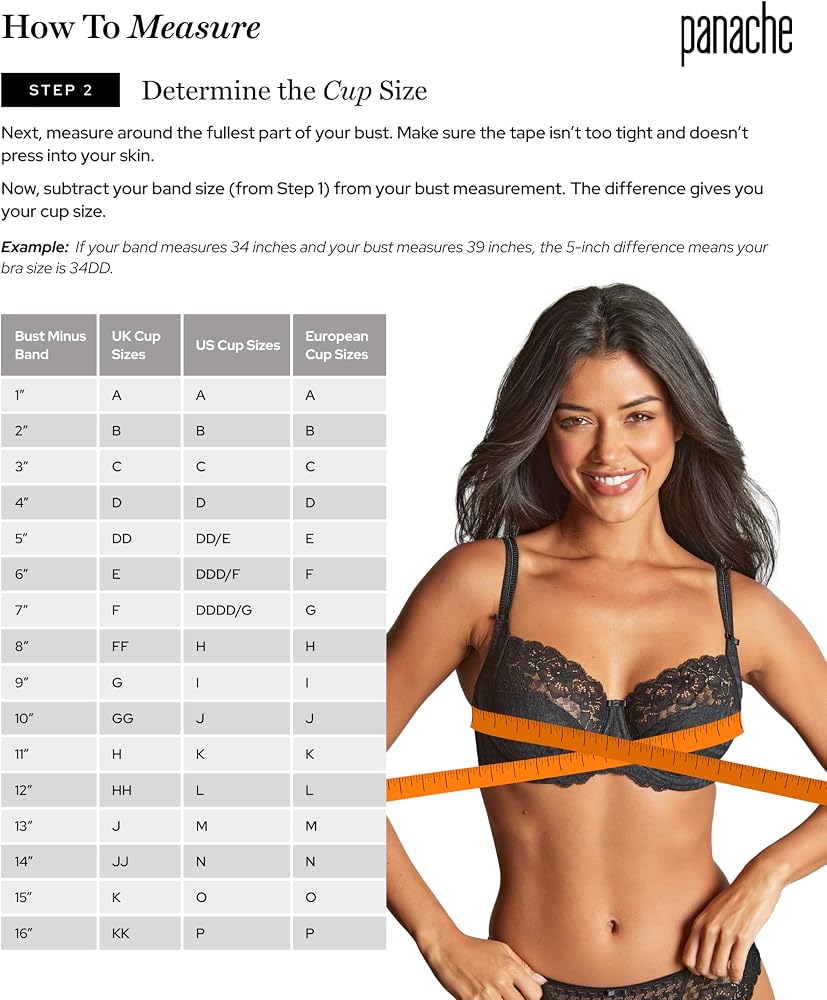 How To Measure

panache

STEP 2

Determine the Cup Size

Next, measure around the fullest part of your bust. Make sure the tape isn't too tight and doesn't press into your skin.

Now, subtract your band size (from Step 1) from your bust measurement. The difference gives you your cup size.

Example: If your band measures 34 inches and your bust measures 39 inches, the 5-inch difference means your bra size is 34DD.

| Bust Minus Band | UK Cup Sizes | US Cup Sizes | European Cup Sizes |
|---|---|---|---|
| 1" | A | A | A |
| 2" | B | B | B |
| 3" | C | C | C |
| 4" | D | D | D |
| 5" | DD | DD/E | E |
| 6" | E | DDD/F | F |
| 7" | F | DDDD/G | G |
| 8" | FF | H | H |
| 9" | G | I | I |
| 10" | GG | J | J |
| 11" | H | K | K |
| 12" | HH | L | L |
| 13" | J | M | M |
| 14" | JJ | N | N |
| 15" | K | O | O |
| 16" | KK | P | P |